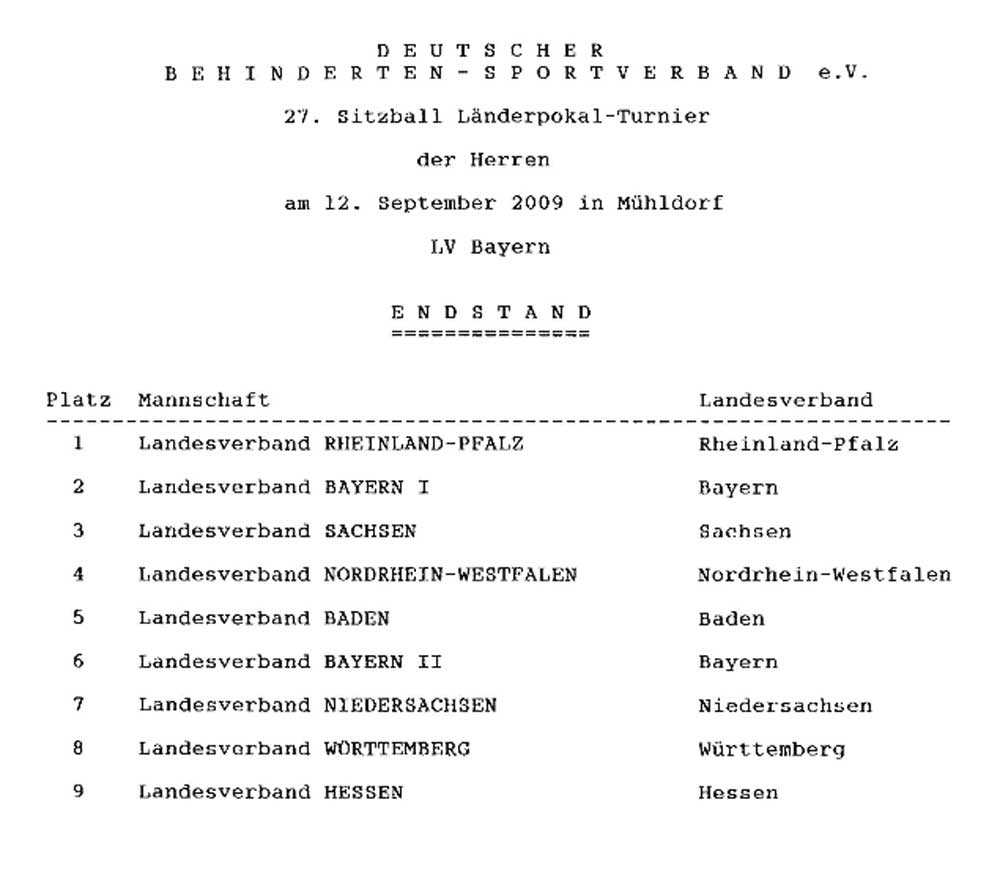 D E U T S C H E R
B E H I N D E R T E N - S P O R T V E R B A N D e.V.

27. Sitzball Länderpokal-Turnier

der Herren

am 12. September 2009 in Mühldorf

LV Bayern

E N D S T A N D
===============

| Platz | Mannschaft | Landesverband |
|---|---|---|
| 1 | Landesverband RHEINLAND-PFALZ | Rheinland-Pfalz |
| 2 | Landesverband BAYERN I | Bayern |
| 3 | Landesverband SACHSEN | Sachsen |
| 4 | Landesverband NORDRHEIN-WESTFALEN | Nordrhein-Westfalen |
| 5 | Landesverband BADEN | Baden |
| 6 | Landesverband BAYERN II | Bayern |
| 7 | Landesverband NIEDERSACHSEN | Niedersachsen |
| 8 | Landesverband WÜRTTEMBERG | Württemberg |
| 9 | Landesverband HESSEN | Hessen |